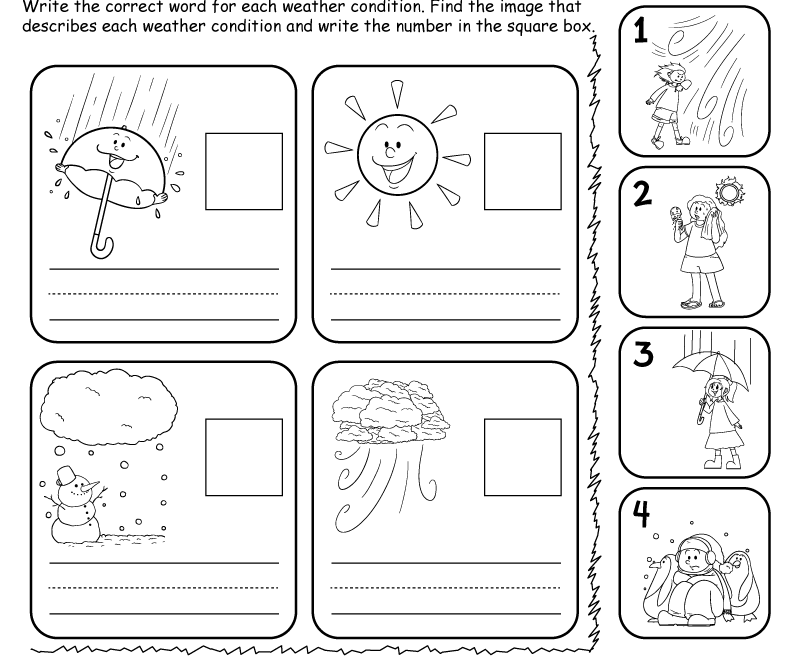 Write the correct word for each weather condition. Find the image that describes each weather condition and write the number in the square box.

1

2

3

4